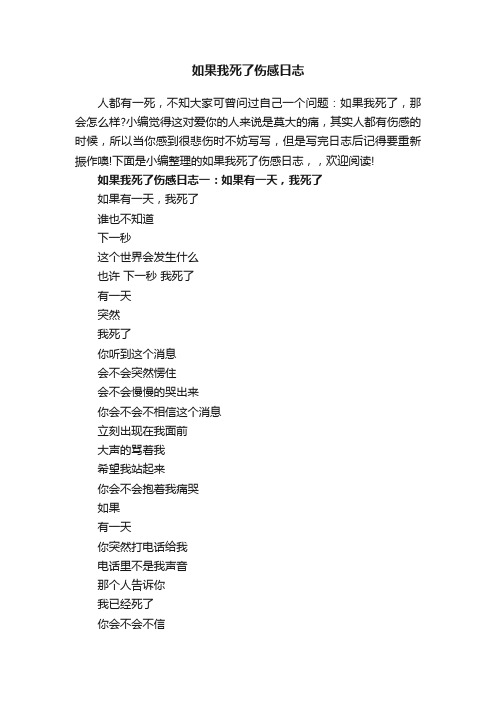 如果我死了伤感日志

人都有一死，不知大家可曾问过自己一个问题：如果我死了，那会怎么样?小编觉得这对爱你的人来说是莫大的痛，其实人都有伤感的时候，所以当你感到很悲伤时不妨写写，但是写完日志后记得要重新振作噢!下面是小编整理的如果我死了伤感日志，，欢迎阅读!

如果我死了伤感日志一：如果有一天，我死了

如果有一天，我死了
谁也不知道
下一秒
这个世界会发生什么
也许 下一秒 我死了
有一天
突然
我死了
你听到这个消息
会不会突然愣住
会不会慢慢的哭出来
你会不会不相信这个消息
立刻出现在我面前
大声的骂着我
希望我站起来
你会不会抱着我痛哭
如果
有一天
你突然打电话给我
电话里不是我声音
那个人告诉你
我已经死了
你会不会不信